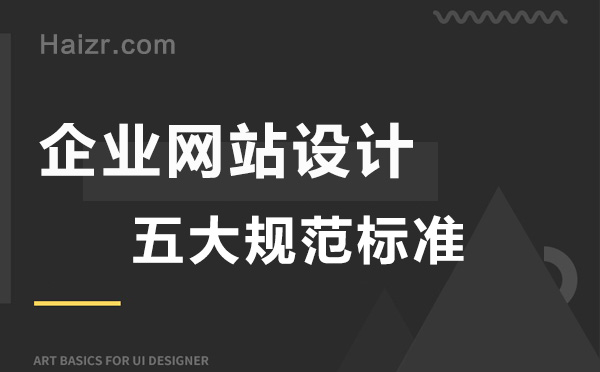 Haizr.com

企业网站设计

五大规范标准

ART BASICS FOR UI DESIGNER